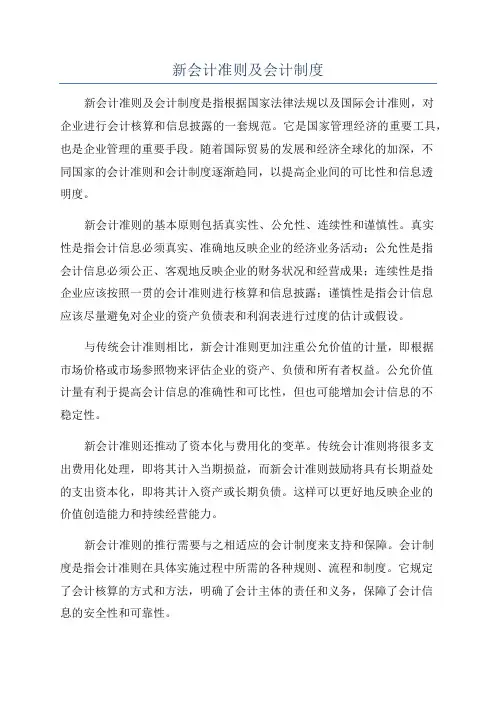 新会计准则及会计制度

新会计准则及会计制度是指根据国家法律法规以及国际会计准则，对企业进行会计核算和信息披露的一套规范。它是国家管理经济的重要工具，也是企业管理的重要手段。随着国际贸易的发展和经济全球化的加深，不同国家的会计准则和会计制度逐渐趋同，以提高企业间的可比性和信息透明度。

新会计准则的基本原则包括真实性、公允性、连续性和谨慎性。真实性是指会计信息必须真实、准确地反映企业的经济业务活动；公允性是指会计信息必须公正、客观地反映企业的财务状况和经营成果；连续性是指企业应该按照一贯的会计准则进行核算和信息披露；谨慎性是指会计信息应该尽量避免对企业的资产负债表和利润表进行过度的估计或假设。

与传统会计准则相比，新会计准则更加注重公允价值的计量，即根据市场价格或市场参照物来评估企业的资产、负债和所有者权益。公允价值计量有利于提高会计信息的准确性和可比性，但也可能增加会计信息的不稳定性。

新会计准则还推动了资本化与费用化的变革。传统会计准则将很多支出费用化处理，即将其计入当期损益，而新会计准则鼓励将具有长期益处的支出资本化，即将其计入资产或长期负债。这样可以更好地反映企业的价值创造能力和持续经营能力。

新会计准则的推行需要与之相适应的会计制度来支持和保障。会计制度是指会计准则在具体实施过程中所需的各种规则、流程和制度。它规定了会计核算的方式和方法，明确了会计主体的责任和义务，保障了会计信息的安全性和可靠性。